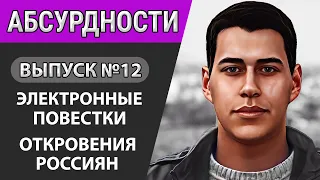 АБСУРДНОСТИ

ВЫПУСК №12

ЭЛЕКТРОННЫЕ ПОВЕСТКИ

ОТКРОВЕНИЯ РОССИЯН